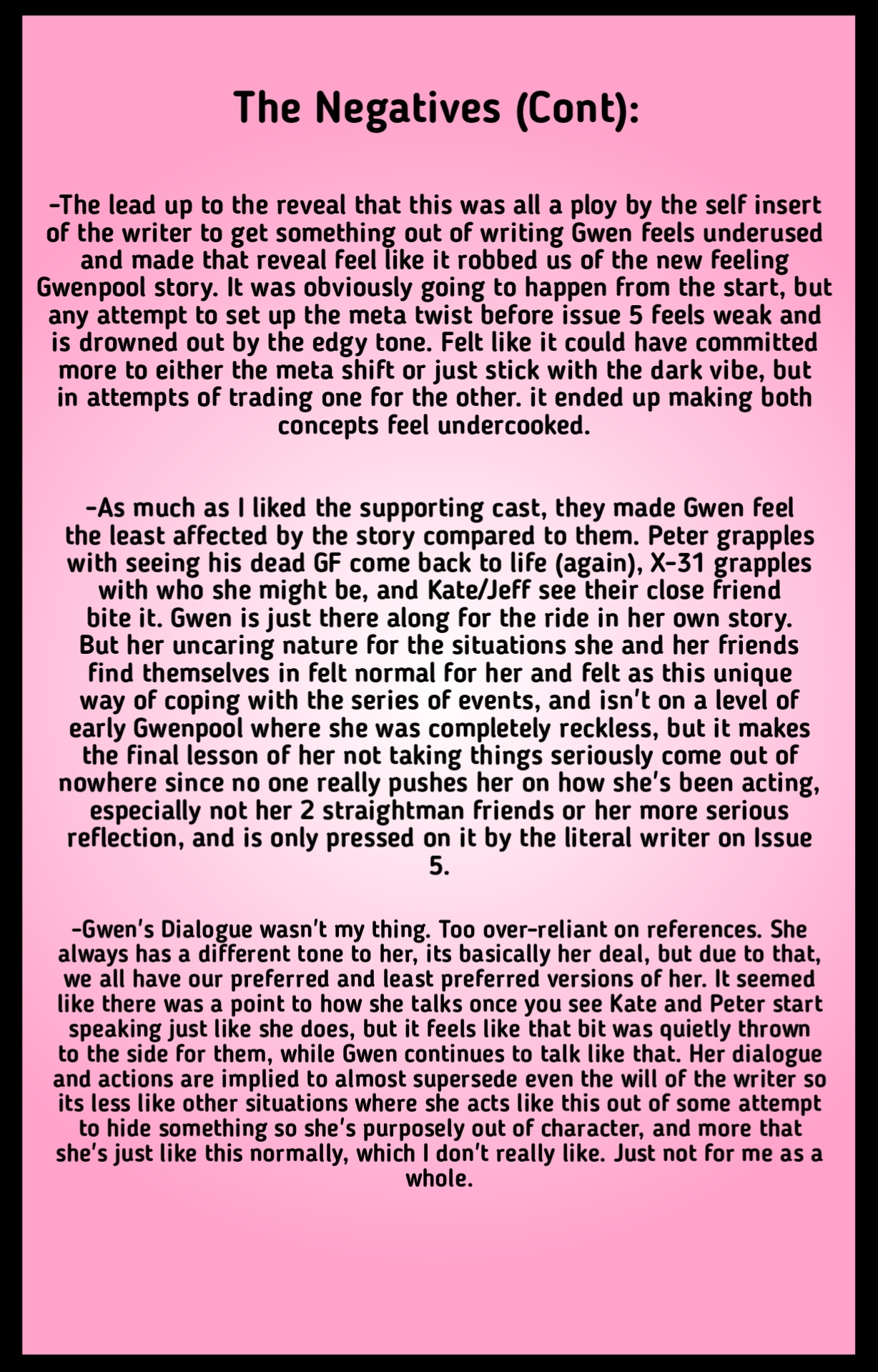 The Negatives (Cont):

-The lead up to the reveal that this was all a ploy by the self insert of the writer to get something out of writing Gwen feels underused and made that reveal feel like it robbed us of the new feeling Gwenpool story. It was obviously going to happen from the start, but any attempt to set up the meta twist before issue 5 feels weak and is drowned out by the edgy tone. Felt like it could have committed more to either the meta shift or just stick with the dark vibe, but in attempts of trading one for the other. it ended up making both concepts feel undercooked.

-As much as I liked the supporting cast, they made Gwen feel the least affected by the story compared to them. Peter grapples with seeing his dead GF come back to life (again), X-31 grapples with who she might be, and Kate/Jeff see their close friend bite it. Gwen is just there along for the ride in her own story. But her uncaring nature for the situations she and her friends find themselves in felt normal for her and felt as this unique way of coping with the series of events, and isn't on a level of early Gwenpool where she was completely reckless, but it makes the final lesson of her not taking things seriously come out of nowhere since no one really pushes her on how she's been acting, especially not her 2 straightman friends or her more serious reflection, and is only pressed on it by the literal writer on Issue 5.

-Gwen's Dialogue wasn't my thing. Too over-reliant on references. She always has a different tone to her, its basically her deal, but due to that, we all have our preferred and least preferred versions of her. It seemed like there was a point to how she talks once you see Kate and Peter start speaking just like she does, but it feels like that bit was quietly thrown to the side for them, while Gwen continues to talk like that. Her dialogue and actions are implied to almost supersede even the will of the writer so its less like other situations where she acts like this out of some attempt to hide something so she's purposely out of character, and more that she's just like this normally, which I don't really like. Just not for me as a whole.